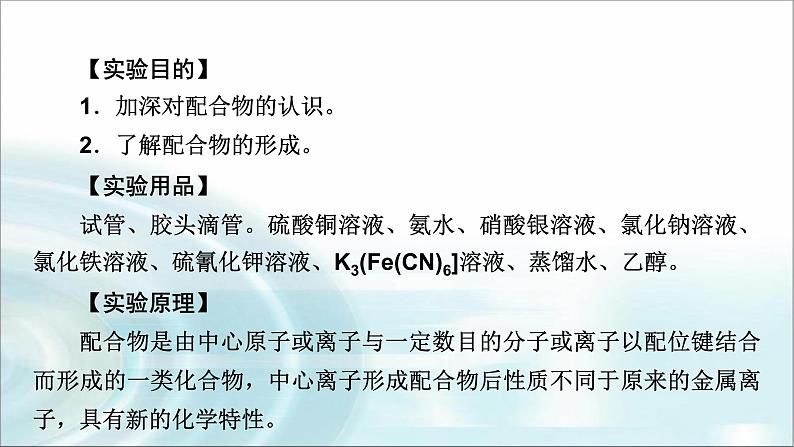 【实验目的】

1．加深对配合物的认识。

2．了解配合物的形成。

【实验用品】

试管、胶头滴管。硫酸铜溶液、氨水、硝酸银溶液、氯化钠溶液、氯化铁溶液、硫氰化钾溶液、$K_3(Fe(CN)_6]$溶液、蒸馏水、乙醇。

【实验原理】

配合物是由中心原子或离子与一定数目的分子或离子以配位键结合而形成的一类化合物，中心离子形成配合物后性质不同于原来的金属离子，具有新的化学特性。